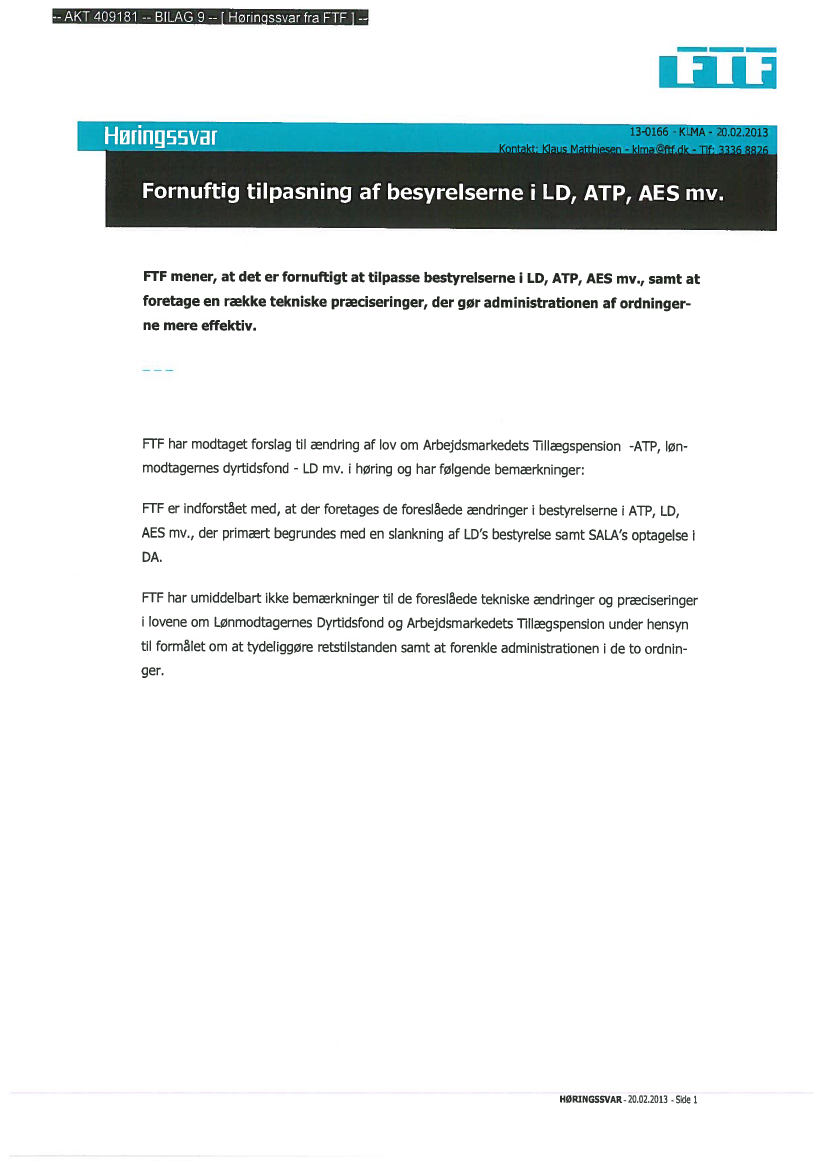 -- AKT 409181 -- BILAG 9 -- [ Høringssvar fra FTF ] --

FTF

Høringssvar

13-0166 - KLMA - 20.02.2013

Kontakt: Klaus Matthiesen - klma@ftf.dk - Tlf: 3336 8826

Fornuftig tilpasning af besyrelserne i LD, ATP, AES mv.

FTF mener, at det er fornuftigt at tilpasse bestyrelserne i LD, ATP, AES mv., samt at foretage en række tekniske præciseringer, der gør administrationen af ordningerne mere effektiv.

---

FTF har modtaget forslag til ændring af lov om Arbejdsmarkedets Tillægspension -ATP, lønmodtagernes dyrtidsfond - LD mv. i høring og har følgende bemærkninger:

FTF er indforstået med, at der foretages de foreslåede ændringer i bestyrelserne i ATP, LD, AES mv., der primært begrundes med en slankning af LD's bestyrelse samt SALA's optagelse i DA.

FTF har umiddelbart ikke bemærkninger til de foreslåede tekniske ændringer og præciseringer i lovene om Lønmodtagernes Dyrtidsfond og Arbejdsmarkedets Tillægspension under hensyn til formålet om at tydeliggøre retstilstanden samt at forenkle administrationen i de to ordninger.

HØRINGSSVAR - 20.02.2013 - Side 1